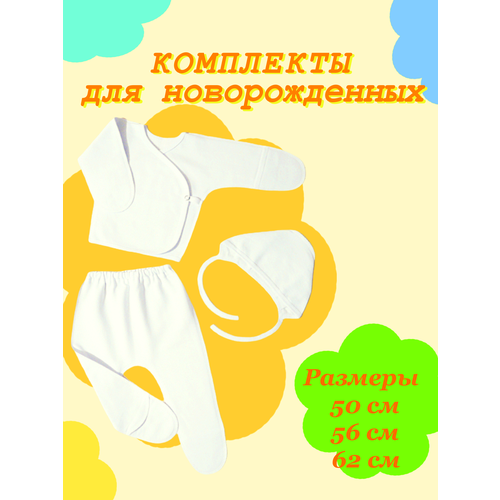 КОМПЛЕКТЫ
для новорожденных

Размеры
50 см
56 см
62 см